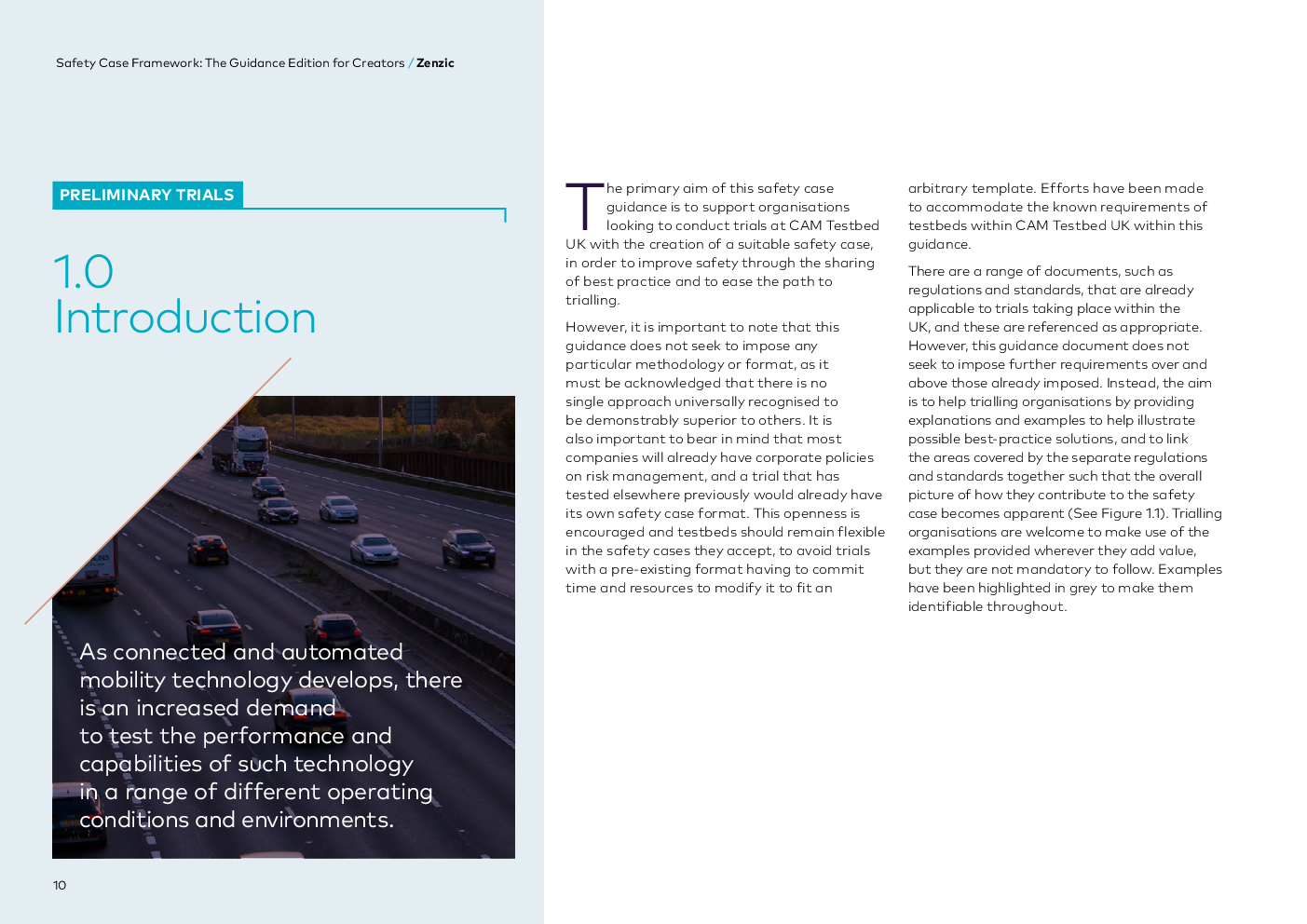 Safety Case Framework: The Guidance Edition for Creators / Zenzic

PRELIMINARY TRIALS

1.0
Introduction

As connected and automated mobility technology develops, there is an increased demand to test the performance and capabilities of such technology in a range of different operating conditions and environments.

10

The primary aim of this safety case guidance is to support organisations looking to conduct trials at CAM Testbed UK with the creation of a suitable safety case, in order to improve safety through the sharing of best practice and to ease the path to trialling.

However, it is important to note that this guidance does not seek to impose any particular methodology or format, as it must be acknowledged that there is no single approach universally recognised to be demonstrably superior to others. It is also important to bear in mind that most companies will already have corporate policies on risk management, and a trial that has tested elsewhere previously would already have its own safety case format. This openness is encouraged and testbeds should remain flexible in the safety cases they accept, to avoid trials with a pre-existing format having to commit time and resources to modify it to fit an arbitrary template. Efforts have been made to accommodate the known requirements of testbeds within CAM Testbed UK within this guidance.

There are a range of documents, such as regulations and standards, that are already applicable to trials taking place within the UK, and these are referenced as appropriate. However, this guidance document does not seek to impose further requirements over and above those already imposed. Instead, the aim is to help trialling organisations by providing explanations and examples to help illustrate possible best-practice solutions, and to link the areas covered by the separate regulations and standards together such that the overall picture of how they contribute to the safety case becomes apparent (See Figure 1.1). Trialling organisations are welcome to make use of the examples provided wherever they add value, but they are not mandatory to follow. Examples have been highlighted in grey to make them identifiable throughout.